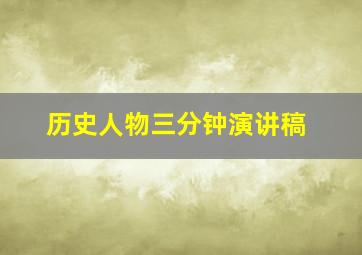 历史人物三分钟演讲稿